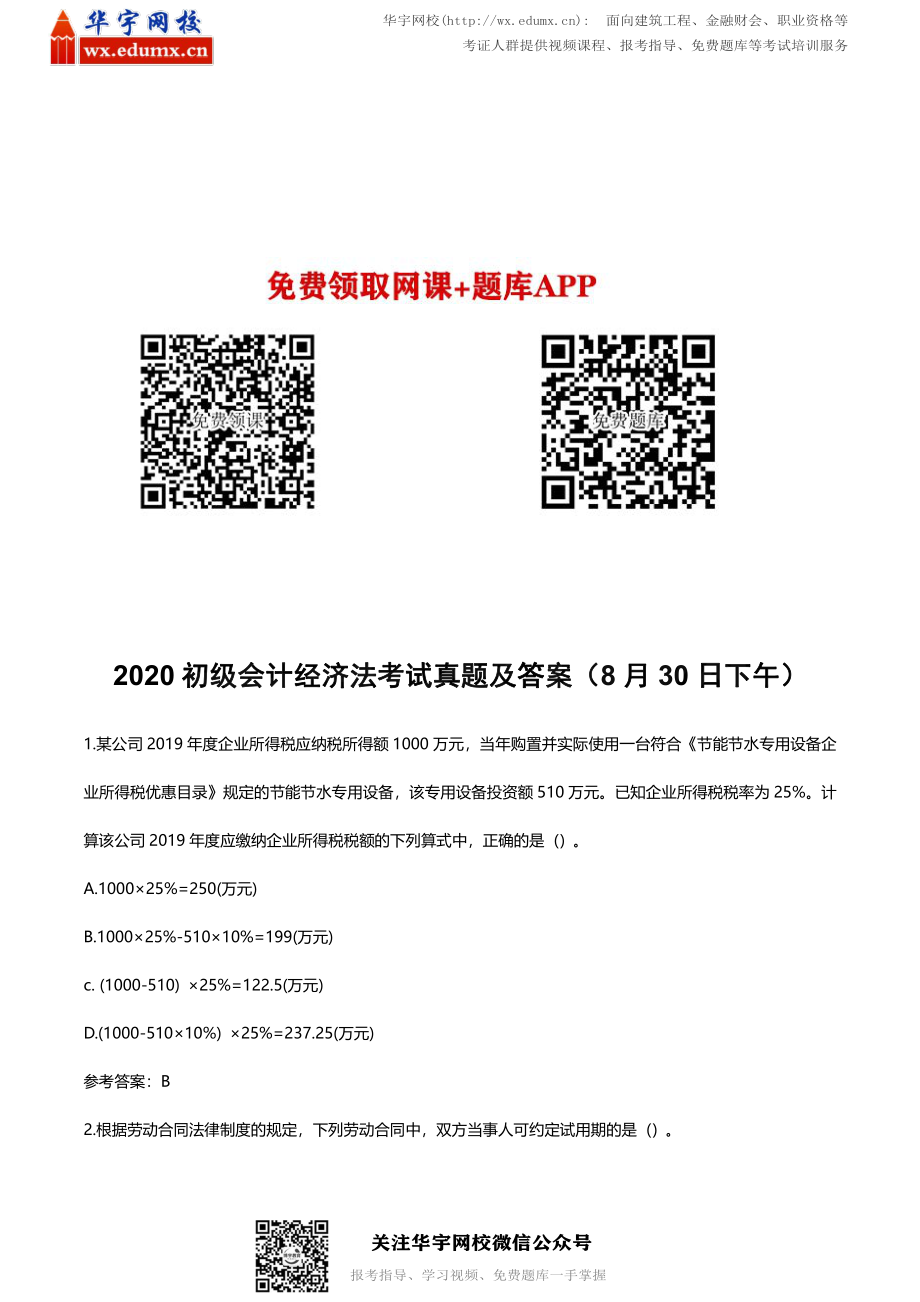 华宇网校
wx.edumx.cn

华宇网校(http://wx.edumx.cn)： 面向建筑工程、金融财会、职业资格等考证人群提供视频课程、报考指导、免费题库等考试培训服务

免费领取网课+题库APP

免费领课

免费题库

2020 初级会计经济法考试真题及答案（8 月 30 日下午）

1.某公司 2019 年度企业所得税应纳税所得额 1000 万元，当年购置并实际使用一台符合《节能节水专用设备企业所得税优惠目录》规定的节能节水专用设备，该专用设备投资额 510 万元。已知企业所得税税率为 25%。计算该公司 2019 年度应缴纳企业所得税税额的下列算式中，正确的是（）。

A.1000×25%=250(万元)

B.1000×25%-510×10%=199(万元)

c. (1000-510) ×25%=122.5(万元)

D.(1000-510×10%) ×25%=237.25(万元)

参考答案：B

2.根据劳动合同法律制度的规定，下列劳动合同中，双方当事人可约定试用期的是（）。

关注华宇网校微信公众号

报考指导、学习视频、免费题库一手掌握